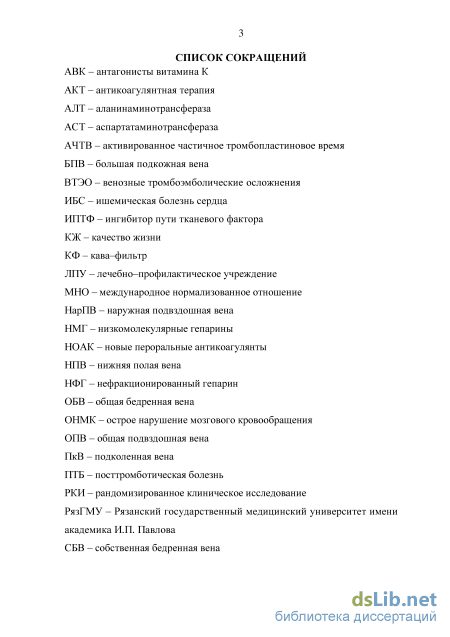 3

СПИСОК СОКРАЩЕНИЙ

АВК – антагонисты витамина К

АКТ – антикоагулянтная терапия

АЛТ – аланинаминотрансфераза

АСТ – аспартатаминотрансфераза

АЧТВ – активированное частичное тромбопластиновое время

БПВ – большая подкожная вена

ВТЭО – венозные тромбоэмболические осложнения

ИБС – ишемическая болезнь сердца

ИПТФ – ингибитор пути тканевого фактора

КЖ – качество жизни

КФ – кава–фильтр

ЛПУ – лечебно–профилактическое учреждение

МНО – международное нормализованное отношение

НарПВ – наружная подвздошная вена

НМГ – низкомолекулярные гепарины

НОАК – новые пероральные антикоагулянты

НПВ – нижняя полая вена

НФГ – нефракционированный гепарин

ОБВ – общая бедренная вена

ОНМК – острое нарушение мозгового кровообращения

ОПВ – общая подвздошная вена

ПкВ – подколенная вена

ПТБ – посттромботическая болезнь

РКИ – рандомизированное клиническое исследование

РязГМУ – Рязанский государственный медицинский университет имени академика И.П. Павлова

СБВ – собственная бедренная вена

dsLib.net
библиотека диссертаций